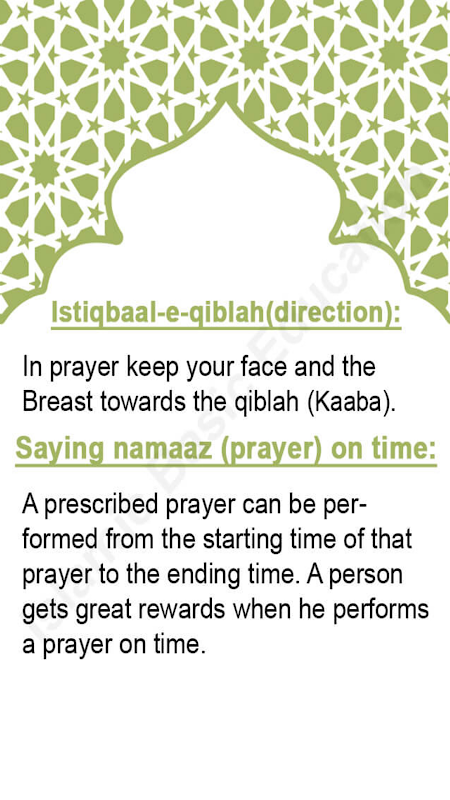 Istiqbaal-e-qiblah(direction):

In prayer keep your face and the Breast towards the qiblah (Kaaba).

Saying namaaz (prayer) on time:

A prescribed prayer can be performed from the starting time of that prayer to the ending time. A person gets great rewards when he performs a prayer on time.

Islamic Basic Education